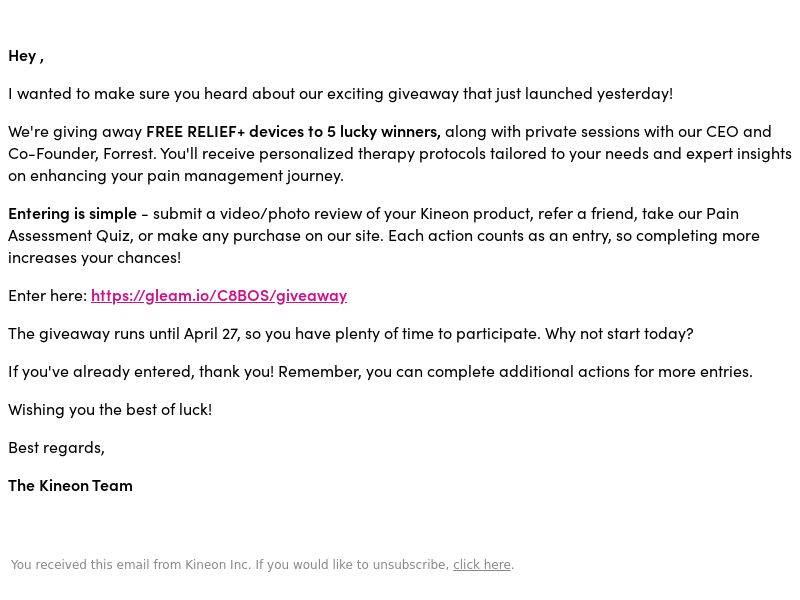 Hey ,

I wanted to make sure you heard about our exciting giveaway that just launched yesterday!

We're giving away FREE RELIEF+ devices to 5 lucky winners, along with private sessions with our CEO and Co-Founder, Forrest. You'll receive personalized therapy protocols tailored to your needs and expert insights on enhancing your pain management journey.

Entering is simple - submit a video/photo review of your Kineon product, refer a friend, take our Pain Assessment Quiz, or make any purchase on our site. Each action counts as an entry, so completing more increases your chances!

Enter here: https://gleam.io/C8BOS/giveaway

The giveaway runs until April 27, so you have plenty of time to participate. Why not start today?

If you've already entered, thank you! Remember, you can complete additional actions for more entries.

Wishing you the best of luck!

Best regards,

The Kineon Team

You received this email from Kineon Inc. If you would like to unsubscribe, click here.